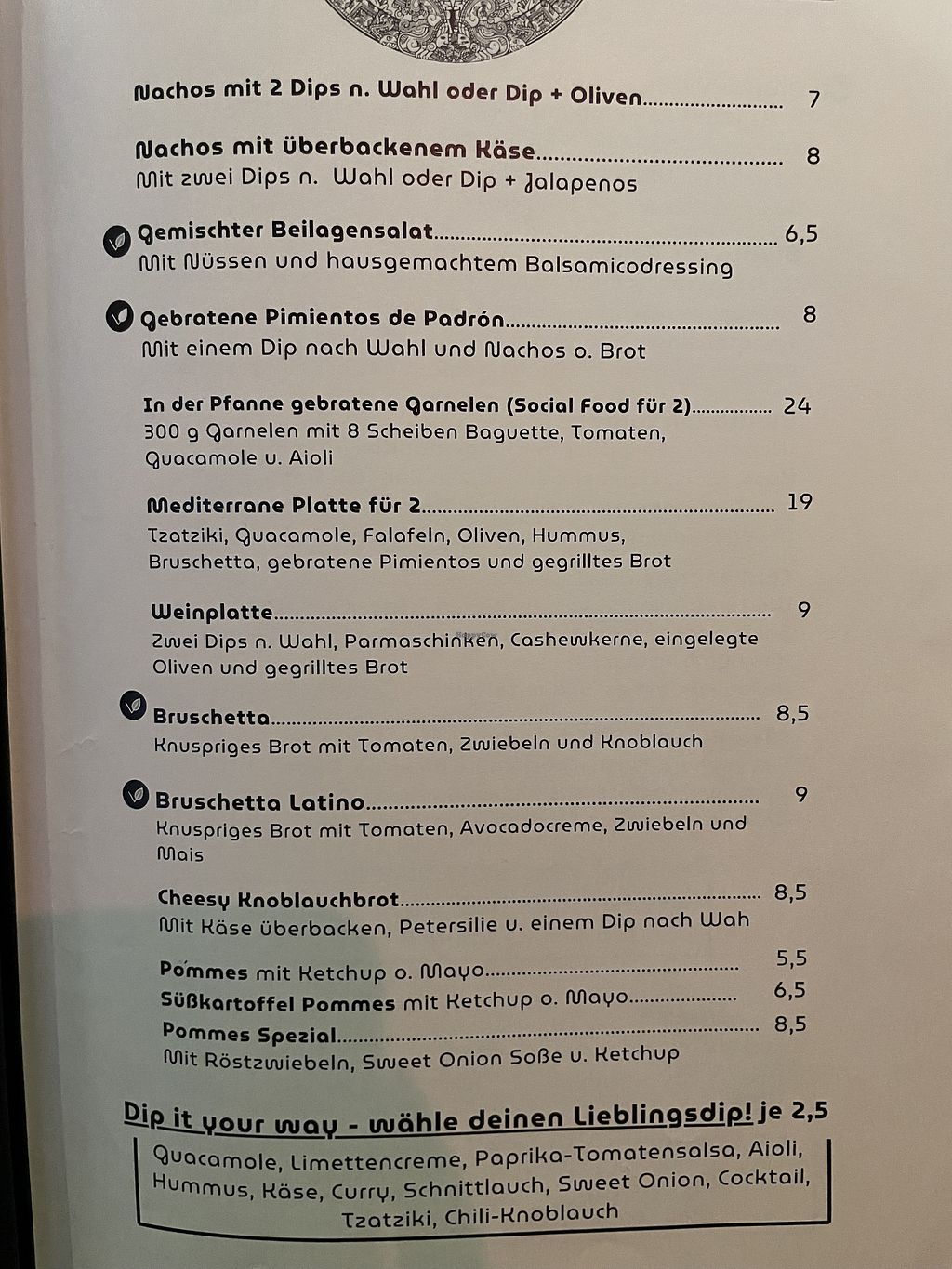 Nachos mit 2 Dips n. Wahl oder Dip + Oliven 7

Nachos mit überbackenem Käse 8
Mit zwei Dips n. Wahl oder Dip + Jalapenos

Gemischter Beilagensalat 6,5
Mit Nüssen und hausgemachtem Balsamicodressing

Gebratene Pimientos de Padrón 8
Mit einem Dip nach Wahl und Nachos o. Brot

In der Pfanne gebratene Garnelen (Social Food für 2) 24
300 g Garnelen mit 8 Scheiben Baguette, Tomaten, Guacamole u. Aioli

Mediterrane Platte für 2 19
Tzatziki, Guacamole, Falafeln, Oliven, Hummus, Bruschetta, gebratene Pimientos und gegrilltes Brot

Weinplatte 9
Zwei Dips n. Wahl, Parmaschinken, Cashewkerne, eingelegte Oliven und gegrilltes Brot

Bruschetta 8,5
Knuspriges Brot mit Tomaten, Zwiebeln und Knoblauch

Bruschetta Latino 9
Knuspriges Brot mit Tomaten, Avocadocreme, Zwiebeln und Mais

Cheesy Knoblauchbrot 8,5
Mit Käse überbacken, Petersilie u. einem Dip nach Wah

Pommes mit Ketchup o. Mayo 5,5
Süßkartoffel Pommes mit Ketchup o. Mayo 6,5
Pommes Spezial 8,5
Mit Röstzwiebeln, Sweet Onion Soße u. Ketchup

Dip it your way - wähle deinen Lieblingsdip! je 2,5

Guacamole, Limettencreme, Paprika-Tomatensalsa, Aioli, Hummus, Käse, Curry, Schnittlauch, Sweet Onion, Cocktail, Tzatziki, Chili-Knoblauch